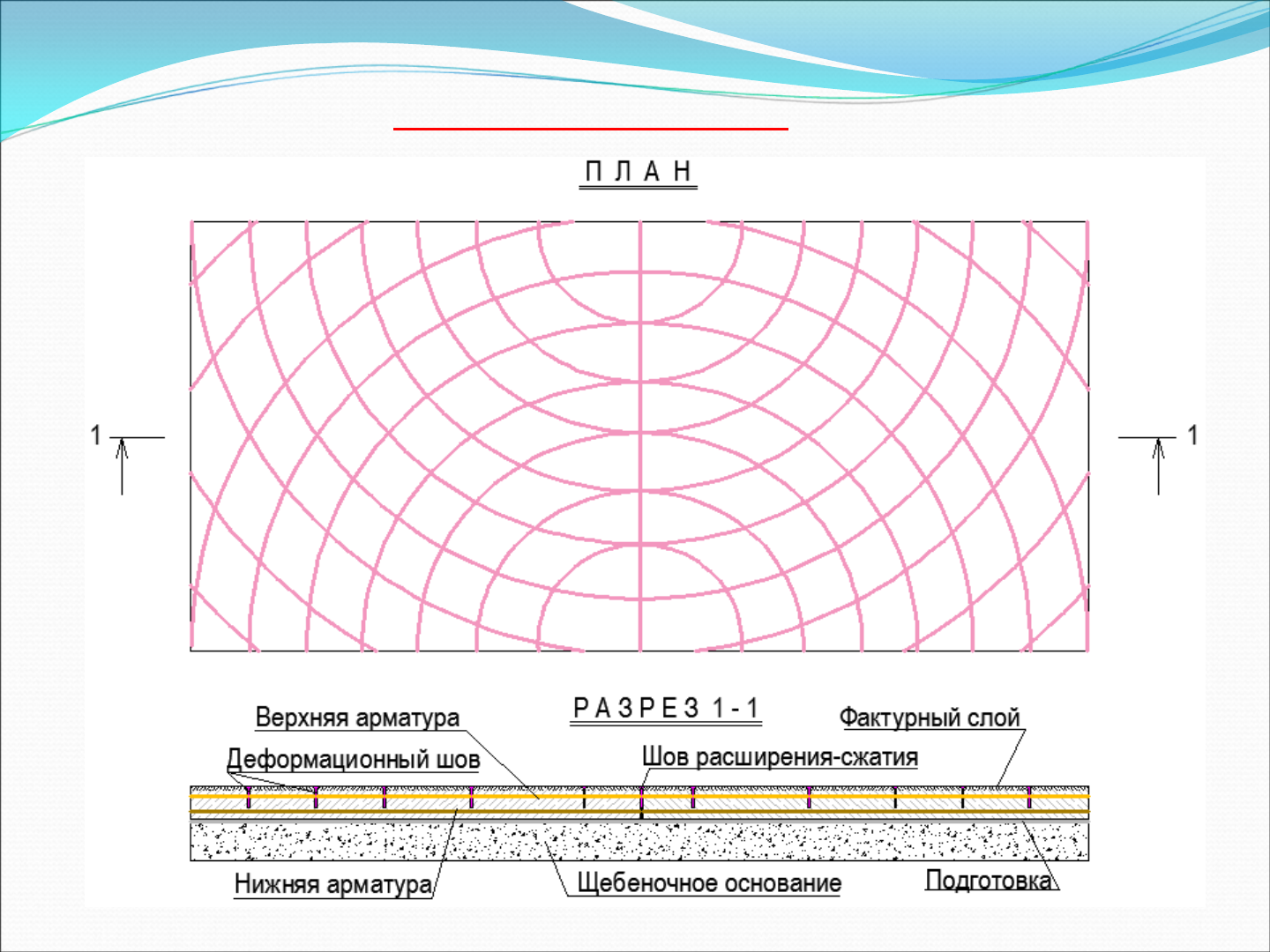 П Л А Н

1

1

Р А З Р Е З 1 - 1

Верхняя арматура

Фактурный слой

Деформационный шов

Шов расширения-сжатия

Нижняя арматура

Щебеночное основание

Подготовка